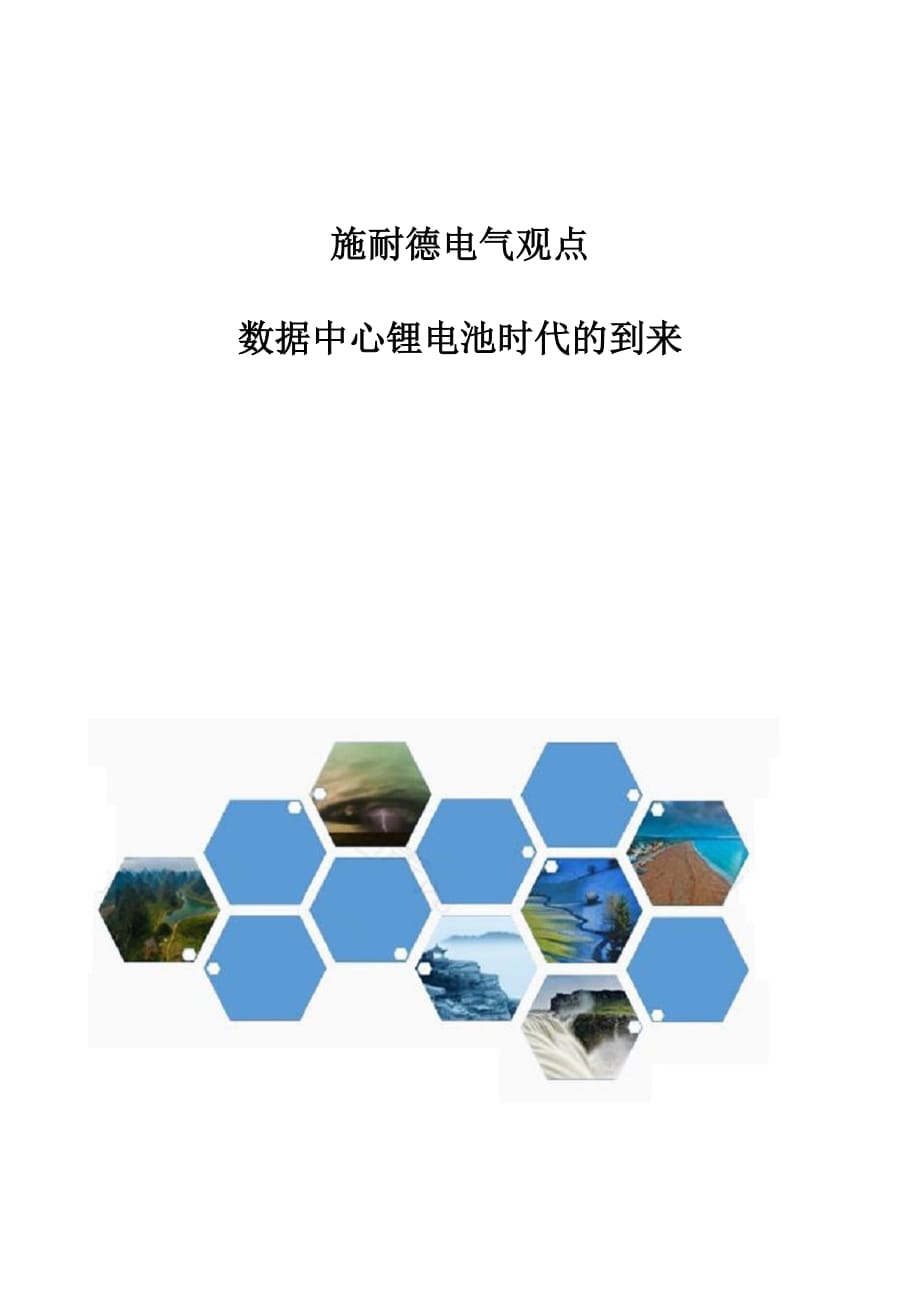 施耐德电气观点

数据中心锂电池时代的到来